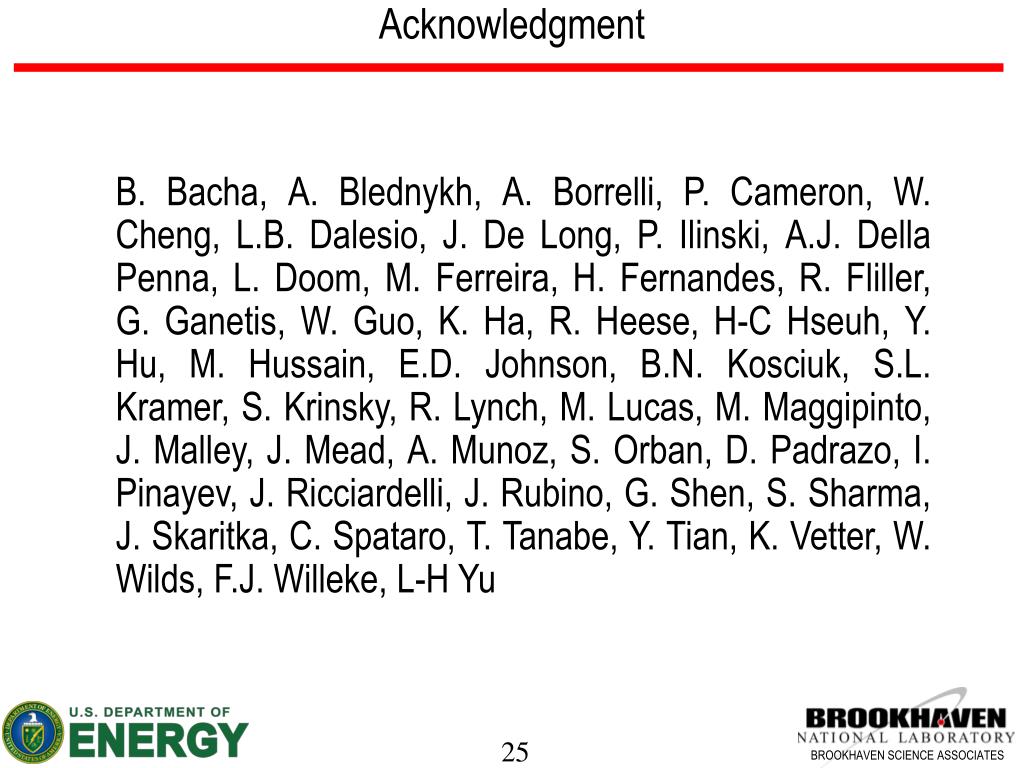 Acknowledgment

B. Bacha, A. Blednykh, A. Borrelli, P. Cameron, W. Cheng, L.B. Dalesio, J. De Long, P. Ilinski, A.J. Della Penna, L. Doom, M. Ferreira, H. Fernandes, R. Fliller, G. Ganetis, W. Guo, K. Ha, R. Heese, H-C Hseuh, Y. Hu, M. Hussain, E.D. Johnson, B.N. Kosciuk, S.L. Kramer, S. Krinsky, R. Lynch, M. Lucas, M. Maggipinto, J. Malley, J. Mead, A. Munoz, S. Orban, D. Padrazo, I. Pinayev, J. Ricciardelli, J. Rubino, G. Shen, S. Sharma, J. Skaritka, C. Spataro, T. Tanabe, Y. Tian, K. Vetter, W. Wilds, F.J. Willeke, L-H Yu

U.S. DEPARTMENT OF ENERGY

25

BROOKHAVEN NATIONAL LABORATORY
BROOKHAVEN SCIENCE ASSOCIATES